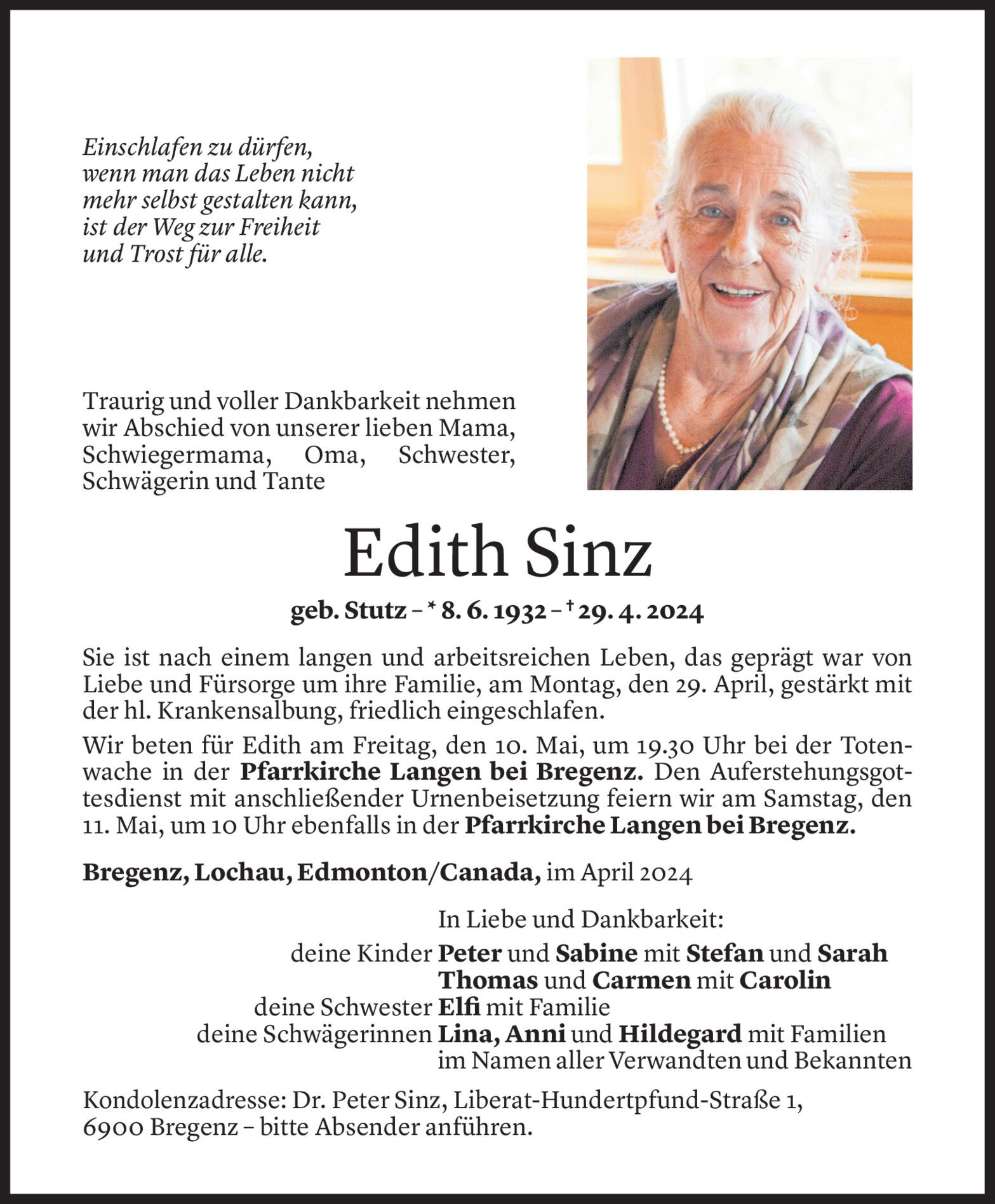 Einschlafen zu dürfen,
wenn man das Leben nicht
mehr selbst gestalten kann,
ist der Weg zur Freiheit
und Trost für alle.

Traurig und voller Dankbarkeit nehmen wir Abschied von unserer lieben Mama, Schwiegermama, Oma, Schwester, Schwägerin und Tante

Edith Sinz

geb. Stutz – * 8. 6. 1932 – † 29. 4. 2024

Sie ist nach einem langen und arbeitsreichen Leben, das geprägt war von Liebe und Fürsorge um ihre Familie, am Montag, den 29. April, gestärkt mit der hl. Krankensalbung, friedlich eingeschlafen.

Wir beten für Edith am Freitag, den 10. Mai, um 19.30 Uhr bei der Totenwache in der Pfarrkirche Langen bei Bregenz. Den Auferstehungsgottesdienst mit anschließender Urnenbeisetzung feiern wir am Samstag, den 11. Mai, um 10 Uhr ebenfalls in der Pfarrkirche Langen bei Bregenz.

Bregenz, Lochau, Edmonton/Canada, im April 2024

In Liebe und Dankbarkeit:
deine Kinder Peter und Sabine mit Stefan und Sarah
Thomas und Carmen mit Carolin
deine Schwester Elfi mit Familie
deine Schwägerinnen Lina, Anni und Hildegard mit Familien
im Namen aller Verwandten und Bekannten

Kondolenzadresse: Dr. Peter Sinz, Liberat-Hundertpfund-Straße 1, 6900 Bregenz – bitte Absender anführen.